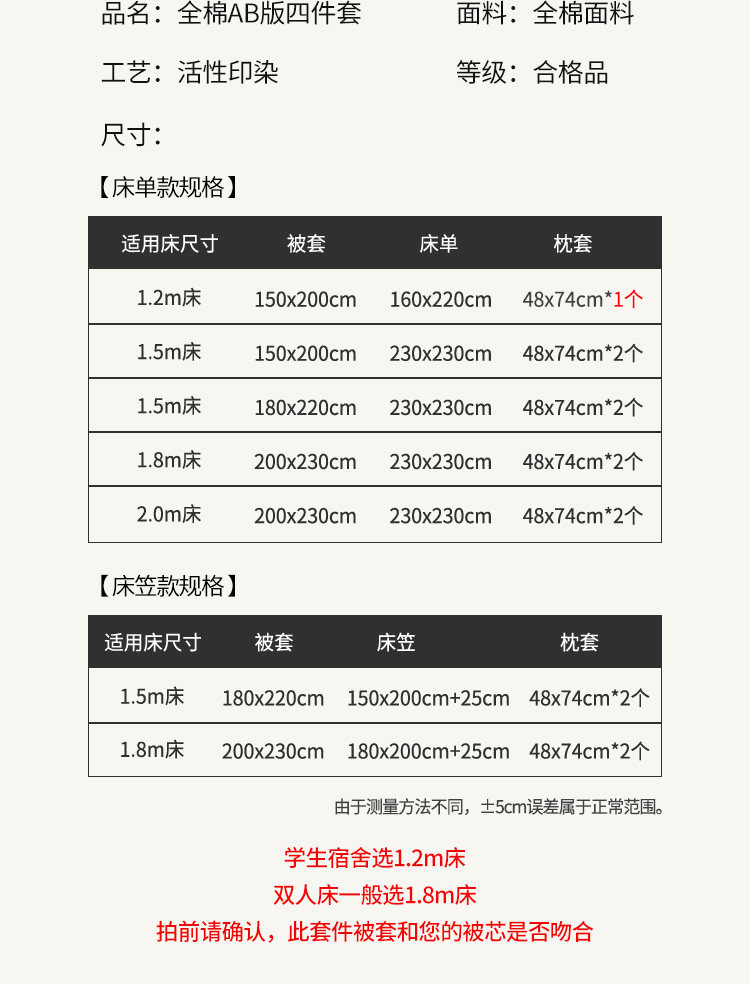 品名：全棉AB版四件套

面料：全棉面料

工艺：活性印染

等级：合格品

尺寸：

【床单款规格】

| 适用床尺寸 | 被套 | 床单 | 枕套 |
|---|---|---|---|
| 1.2m床 | 150x200cm | 160x220cm | 48x74cm*1个 |
| 1.5m床 | 150x200cm | 230x230cm | 48x74cm*2个 |
| 1.5m床 | 180x220cm | 230x230cm | 48x74cm*2个 |
| 1.8m床 | 200x230cm | 230x230cm | 48x74cm*2个 |
| 2.0m床 | 200x230cm | 230x230cm | 48x74cm*2个 |

【床笠款规格】

| 适用床尺寸 | 被套 | 床笠 | 枕套 |
|---|---|---|---|
| 1.5m床 | 180x220cm | 150x200cm+25cm | 48x74cm*2个 |
| 1.8m床 | 200x230cm | 180x200cm+25cm | 48x74cm*2个 |

由于测量方法不同，±5cm误差属于正常范围。

学生宿舍选1.2m床
双人床一般选1.8m床
拍前请确认，此套件被套和您的被芯是否吻合